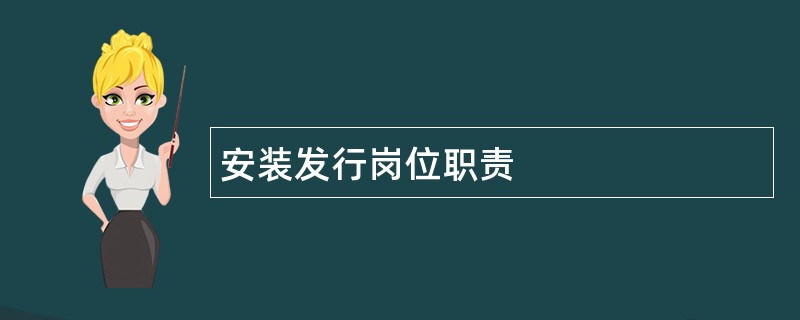 安装发行岗位职责